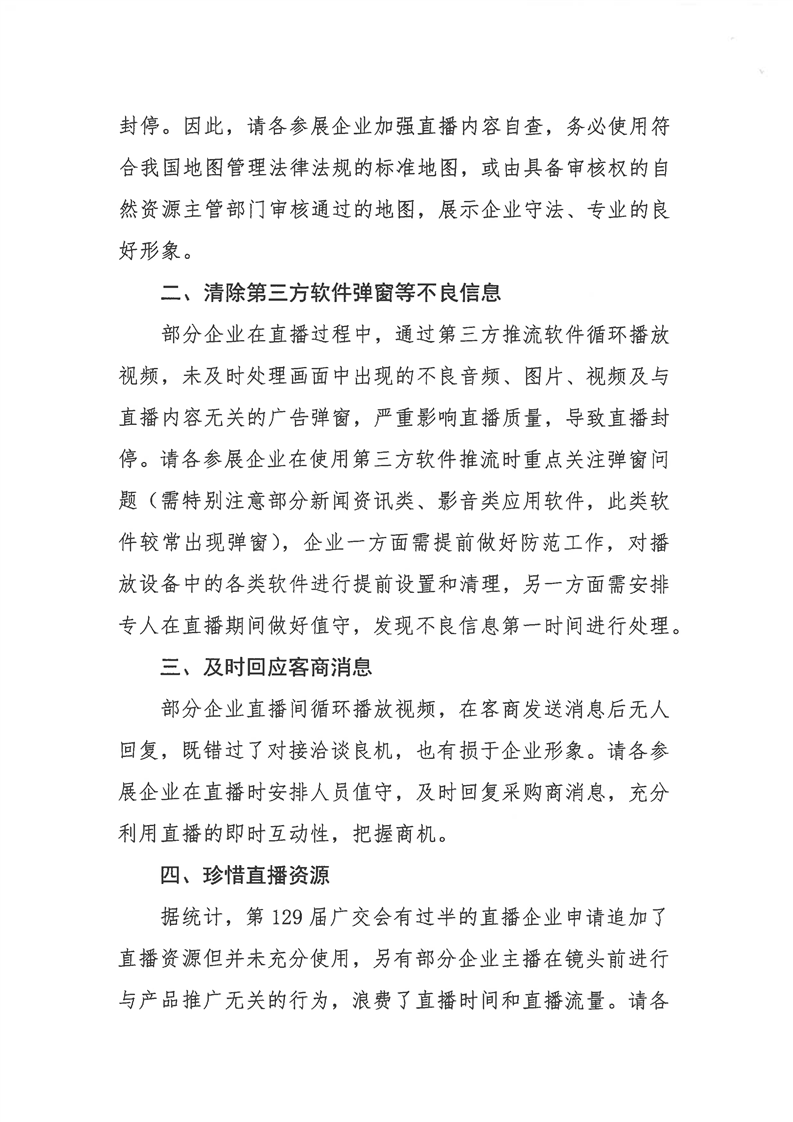 封停。因此，请各参展企业加强直播内容自查，务必使用符合我国地图管理法律法规的标准地图，或由具备审核权的自然资源主管部门审核通过的地图，展示企业守法、专业的良好形象。

二、清除第三方软件弹窗等不良信息

部分企业在直播过程中，通过第三方推流软件循环播放视频，未及时处理画面中出现的不良音频、图片、视频及与直播内容无关的广告弹窗，严重影响直播质量，导致直播封停。请各参展企业在使用第三方软件推流时重点关注弹窗问题（需特别注意部分新闻资讯类、影音类应用软件，此类软件较常出现弹窗），企业一方面需提前做好防范工作，对播放设备中的各类软件进行提前设置和清理，另一方面需安排专人在直播期间做好值守，发现不良信息第一时间进行处理。

三、及时回应客商消息

部分企业直播间循环播放视频，在客商发送消息后无人回复，既错过了对接洽谈良机，也有损于企业形象。请各参展企业在直播时安排人员值守，及时回复采购商消息，充分利用直播的即时互动性，把握商机。

四、珍惜直播资源

据统计，第 129 届广交会有过半的直播企业申请追加了直播资源但并未充分使用，另有部分企业主播在镜头前进行与产品推广无关的行为，浪费了直播时间和直播流量。请各